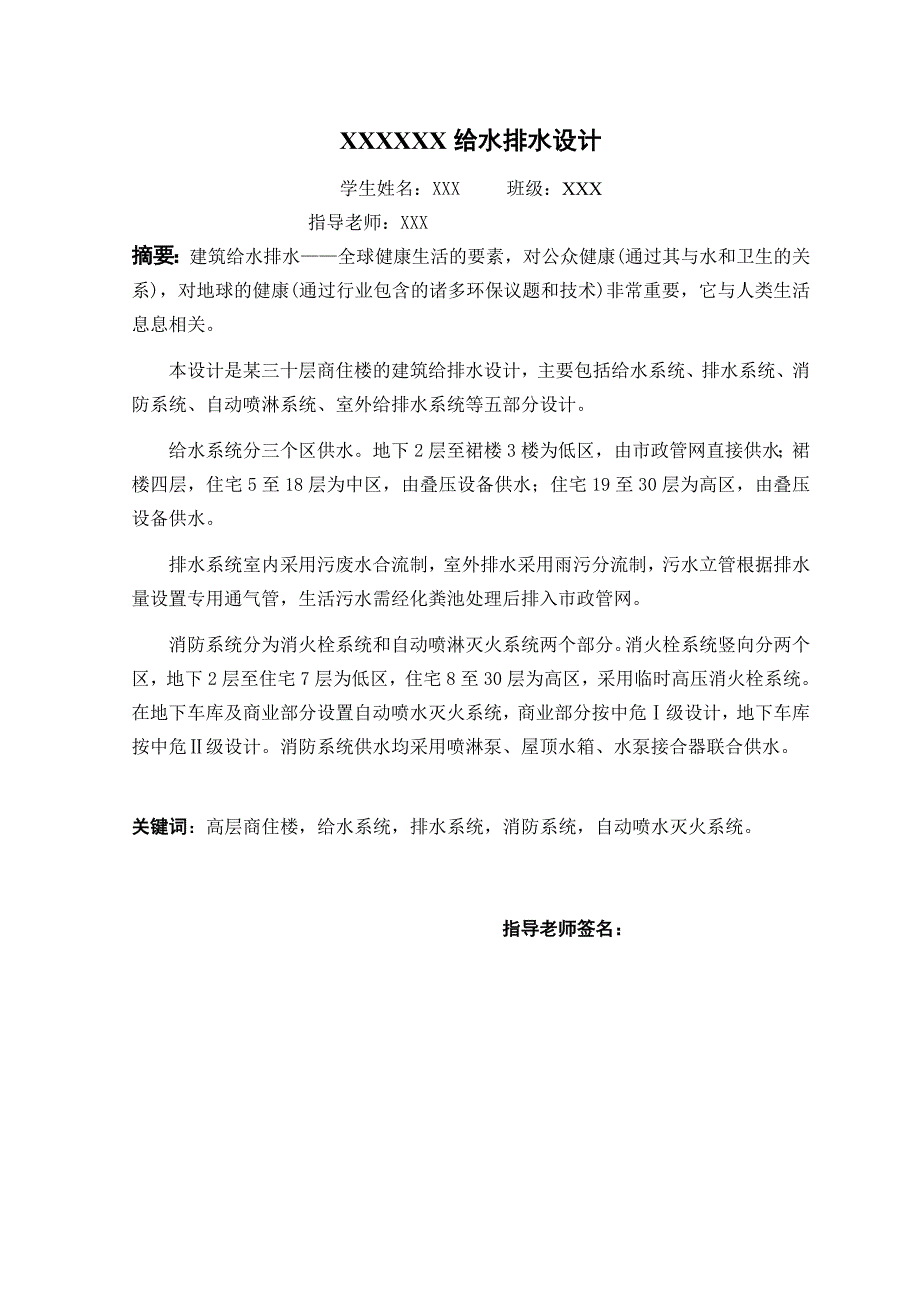 XXXXXX 给水排水设计

学生姓名：XXX　　班级：XXX

指导老师：XXX

摘要：建筑给水排水——全球健康生活的要素，对公众健康(通过其与水和卫生的关系)，对地球的健康(通过行业包含的诸多环保议题和技术)非常重要，它与人类生活息息相关。

本设计是某三十层商住楼的建筑给排水设计，主要包括给水系统、排水系统、消防系统、自动喷淋系统、室外给排水系统等五部分设计。

给水系统分三个区供水。地下 2 层至裙楼 3 楼为低区，由市政管网直接供水；裙楼四层，住宅 5 至 18 层为中区，由叠压设备供水；住宅 19 至 30 层为高区，由叠压设备供水。

排水系统室内采用污废水合流制，室外排水采用雨污分流制，污水立管根据排水量设置专用通气管，生活污水需经化粪池处理后排入市政管网。

消防系统分为消火栓系统和自动喷淋灭火系统两个部分。消火栓系统竖向分两个区，地下 2 层至住宅 7 层为低区，住宅 8 至 30 层为高区，采用临时高压消火栓系统。在地下车库及商业部分设置自动喷水灭火系统，商业部分按中危Ⅰ级设计，地下车库按中危Ⅱ级设计。消防系统供水均采用喷淋泵、屋顶水箱、水泵接合器联合供水。

关键词：高层商住楼，给水系统，排水系统，消防系统，自动喷水灭火系统。

指导老师签名：